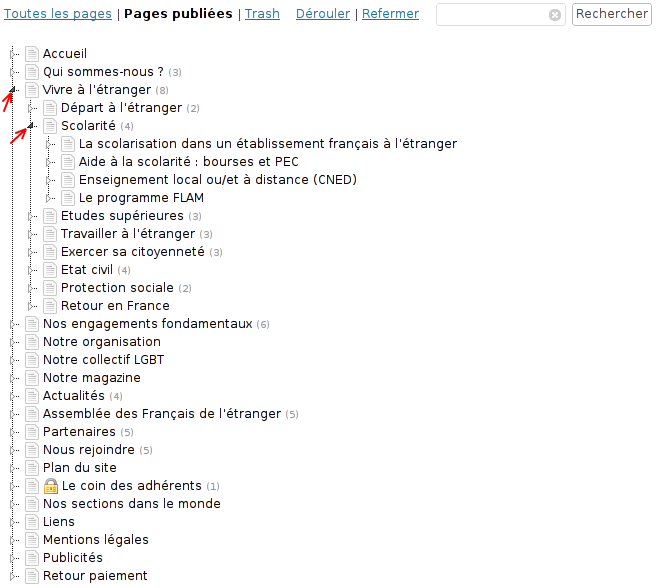 Toutes les pages | Pages publiées | Trash Dérouler | Refermer Rechercher

Accueil
Qui sommes-nous ? (3)
Vivre à l'étranger (8)
Départ à l'étranger (2)
Scolarité (4)
La scolarisation dans un établissement français à l'étranger
Aide à la scolarité : bourses et PEC
Enseignement local ou/et à distance (CNED)
Le programme FLAM
Etudes supérieures (3)
Travailler à l'étranger (3)
Exercer sa citoyenneté (3)
Etat civil (4)
Protection sociale (2)
Retour en France
Nos engagements fondamentaux (6)
Notre organisation
Notre collectif LGBT
Notre magazine
Actualités (4)
Assemblée des Français de l'étranger (5)
Partenaires (5)
Nous rejoindre (5)
Plan du site
Le coin des adhérents (1)
Nos sections dans le monde
Liens
Mentions légales
Publicités
Retour paiement